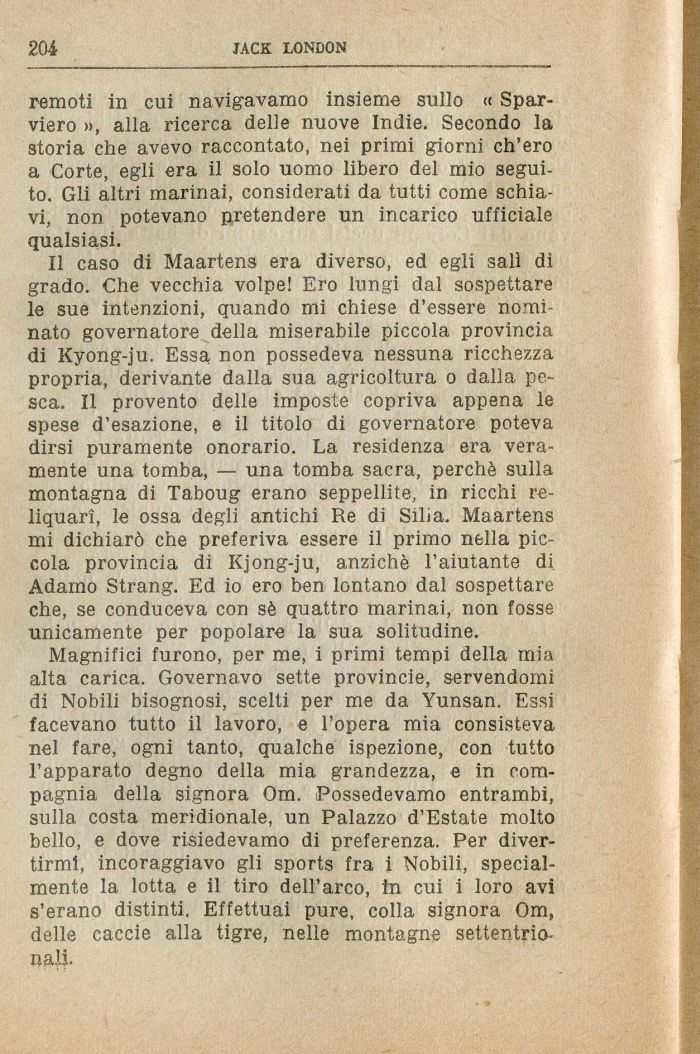 204 JACK LONDON

remoti in cui navigavamo insieme sullo « Sparviero », alla ricerca delle nuove Indie. Secondo la storia che avevo raccontato, nei primi giorni ch'ero a Corte, egli era il solo uomo libero del mio seguito. Gli altri marinai, considerati da tutti come schiavi, non potevano pretendere un incarico ufficiale qualsiasi.

Il caso di Maartens era diverso, ed egli salì di grado. Che vecchia volpe! Ero lungi dal sospettare le sue intenzioni, quando mi chiese d'essere nominato governatore della miserabile piccola provincia di Kyong-ju. Essa non possedeva nessuna ricchezza propria, derivante dalla sua agricoltura o dalla pesca. Il provento delle imposte copriva appena le spese d'esazione, e il titolo di governatore poteva dirsi puramente onorario. La residenza era veramente una tomba, — una tomba sacra, perchè sulla montagna di Taboug erano seppellite, in ricchi reliquarî, le ossa degli antichi Re di Silia. Maartens mi dichiarò che preferiva essere il primo nella piccola provincia di Kjong-ju, anzichè l'aiutante di Adamo Strang. Ed io ero ben lontano dal sospettare che, se conduceva con sè quattro marinai, non fosse unicamente per popolare la sua solitudine.

Magnifici furono, per me, i primi tempi della mia alta carica. Governavo sette provincie, servendomi di Nobili bisognosi, scelti per me da Yunsan. Essi facevano tutto il lavoro, e l'opera mia consisteva nel fare, ogni tanto, qualche ispezione, con tutto l'apparato degno della mia grandezza, e in compagnia della signora Om. Possedevamo entrambi, sulla costa meridionale, un Palazzo d'Estate molto bello, e dove risiedevamo di preferenza. Per divertirmi, incoraggiavo gli sports fra i Nobili, specialmente la lotta e il tiro dell'arco, in cui i loro avi s'erano distinti. Effettuai pure, colla signora Om, delle caccie alla tigre, nelle montagne settentrionali.